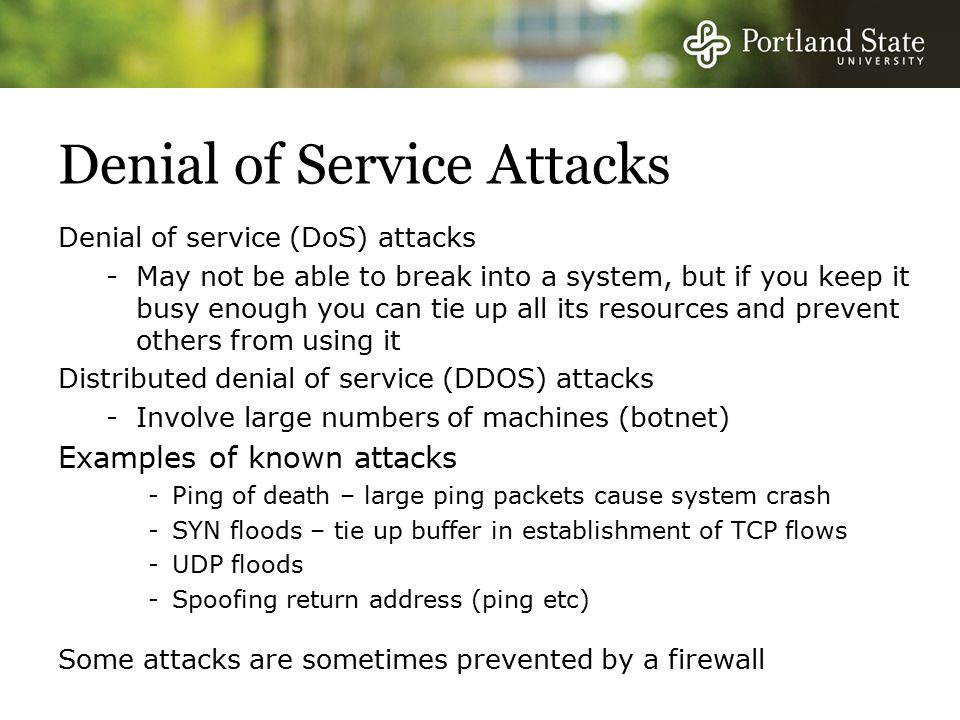 Portland State
UNIVERSITY

Denial of Service Attacks

Denial of service (DoS) attacks

- May not be able to break into a system, but if you keep it busy enough you can tie up all its resources and prevent others from using it

Distributed denial of service (DDOS) attacks

- Involve large numbers of machines (botnet)

Examples of known attacks

- Ping of death – large ping packets cause system crash
- SYN floods – tie up buffer in establishment of TCP flows
- UDP floods
- Spoofing return address (ping etc)

Some attacks are sometimes prevented by a firewall